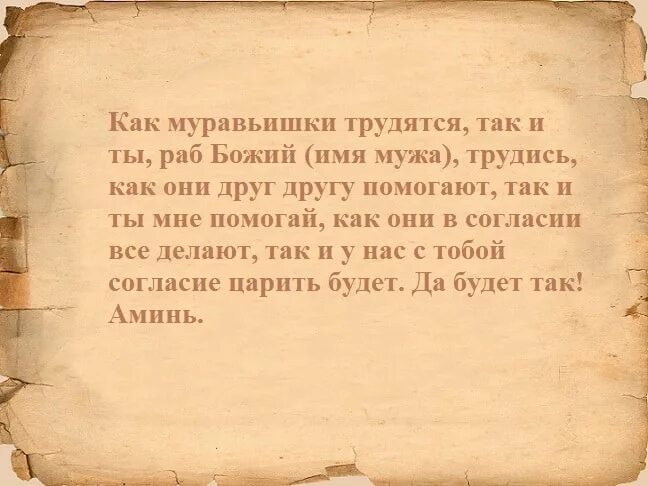 Как муравьишки трудятся, так и ты, раб Божий (имя мужа), трудись, как они друг другу помогают, так и ты мне помогай, как они в согласии все делают, так и у нас с тобой согласие царить будет. Да будет так! Аминь.